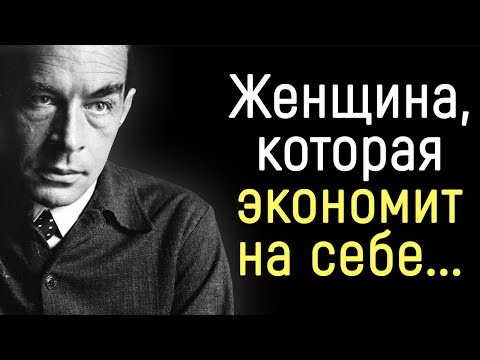 Женщина, которая экономит на себе...